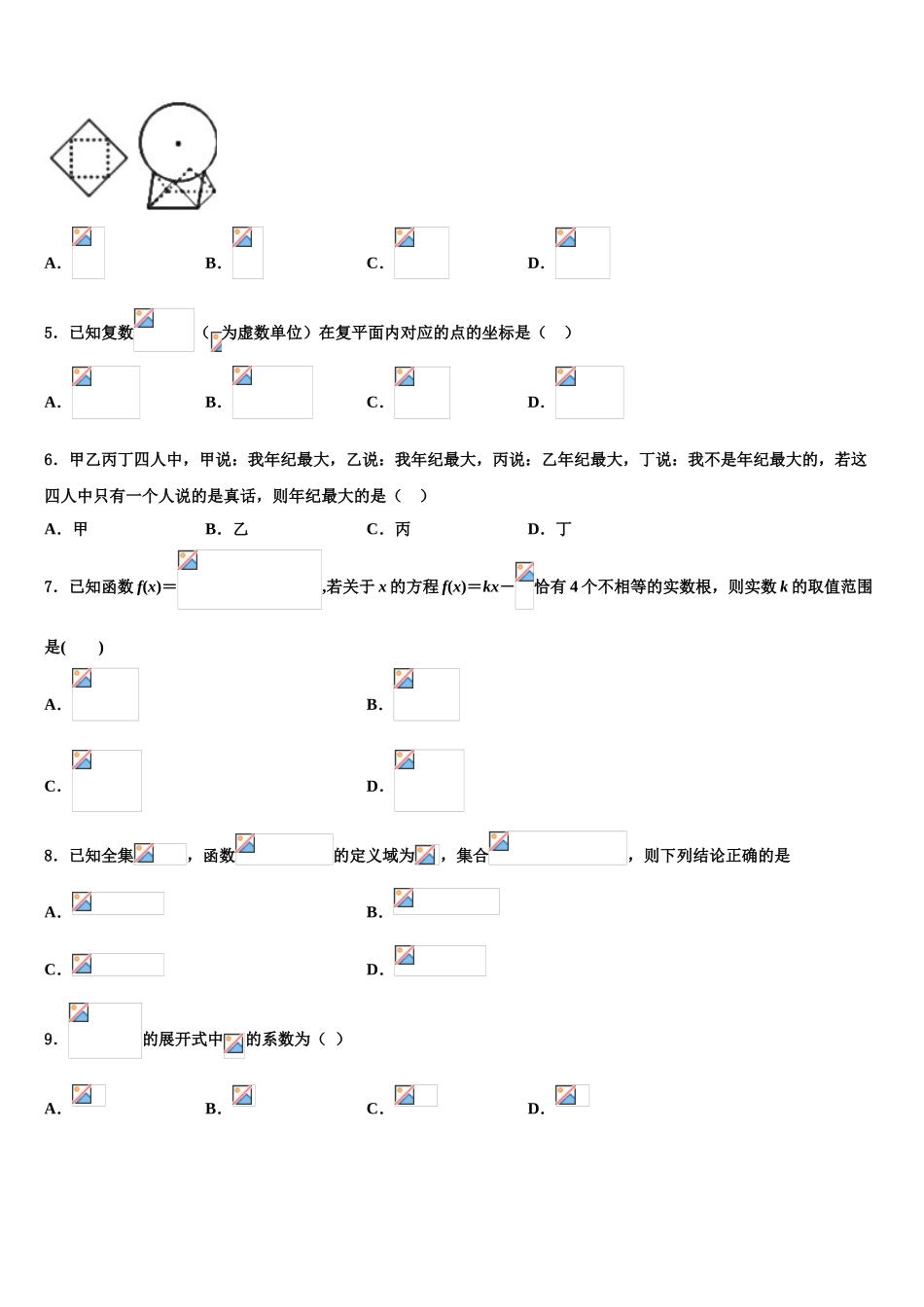 A．

B．

C．

D．

5．已知复数 （ 为虚数单位）在复平面内对应的点的坐标是（　）

A．

B．

C．

D．

6．甲乙丙丁四人中，甲说：我年纪最大，乙说：我年纪最大，丙说：乙年纪最大，丁说：我不是年纪最大的，若这四人中只有一个人说的是真话，则年纪最大的是（　）

A．甲

B．乙

C．丙

D．丁

7．已知函数 $f(x)=$ ,若关于 $x$ 的方程 $f(x)=kx-$ 恰有 4 个不相等的实数根，则实数 $k$ 的取值范围是(　　)

A．

B．

C．

D．

8．已知全集 ，函数 的定义域为 ，集合 ，则下列结论正确的是

A．

B．

C．

D．

9． 的展开式中 的系数为（ ）

A．

B．

C．

D．